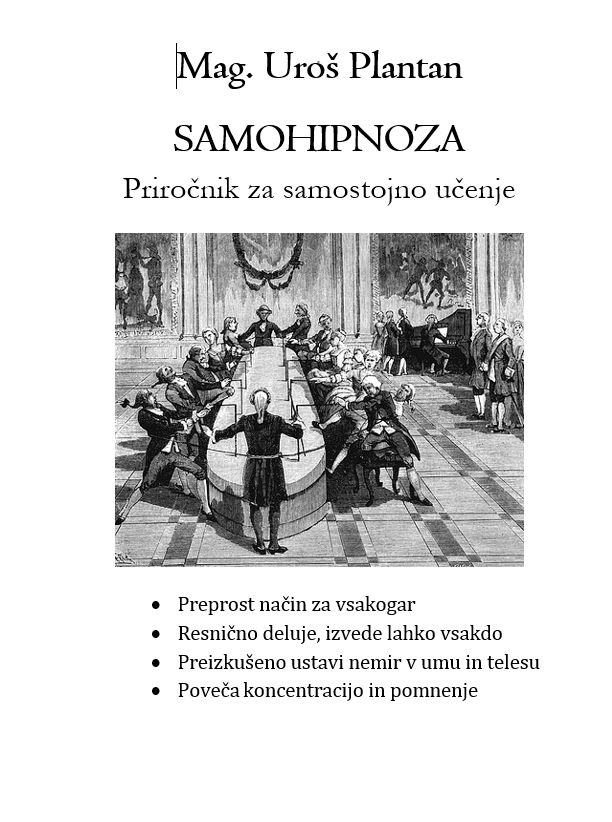 Mag. Uroš Plantan

SAMOHIPNOZA

Priročnik za samostojno učenje

• Preprost način za vsakogar
• Resnično deluje, izvede lahko vsakdo
• Preizkušeno ustavi nemir v umu in telesu
• Poveča koncentracijo in pomnenje